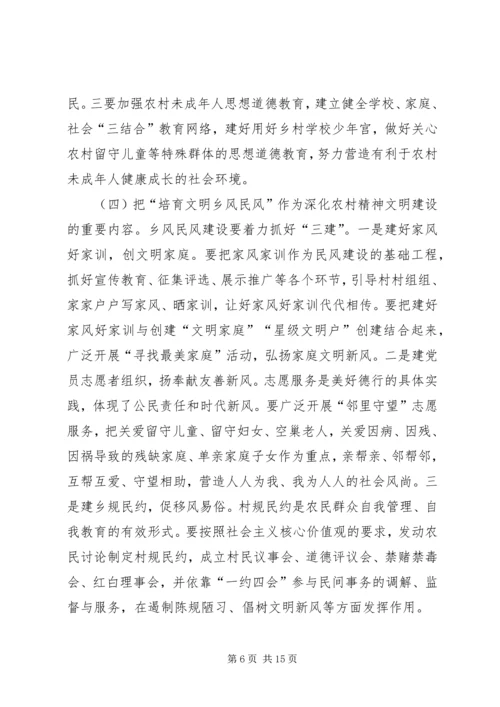 民。三要加强农村未成年人思想道德教育，建立健全学校、家庭、社会“三结合”教育网络，建好用好乡村学校少年宫，做好关心农村留守儿童等特殊群体的思想道德教育，努力营造有利于农村未成年人健康成长的社会环境。

（四）把“培育文明乡风民风”作为深化农村精神文明建设的重要内容。乡风民风建设要着力抓好“三建”。一是建好家风好家训，创文明家庭。要把家风家训作为民风建设的基础工程，抓好宣传教育、征集评选、展示推广等各个环节，引导村村组组、家家户户写家风、晒家训，让好家风好家训代代相传。要把建好家风好家训与创建“文明家庭”“星级文明户”创建结合起来，广泛开展“寻找最美家庭”活动，弘扬家庭文明新风。二是建党员志愿者组织，扬奉献友善新风。志愿服务是美好德行的具体实践，体现了公民责任和时代新风。要广泛开展“邻里守望”志愿服务，把关爱留守儿童、留守妇女、空巢老人，关爱因病、因残、因祸导致的残缺家庭、单亲家庭子女作为重点，亲帮亲、邻帮邻，互帮互爱、守望相助，营造人人为我、我为人人的社会风尚。三是建乡规民约，促移风易俗。村规民约是农民群众自我管理、自我教育的有效形式。要按照社会主义核心价值观的要求，发动农民讨论制定村规民约，成立村民议事会、道德评议会、禁赌禁毒会、红白理事会，并依靠“一约四会”参与民间事务的调解、监督与服务，在遏制陈规陋习、倡树文明新风等方面发挥作用。

第 6 页 共 15 页